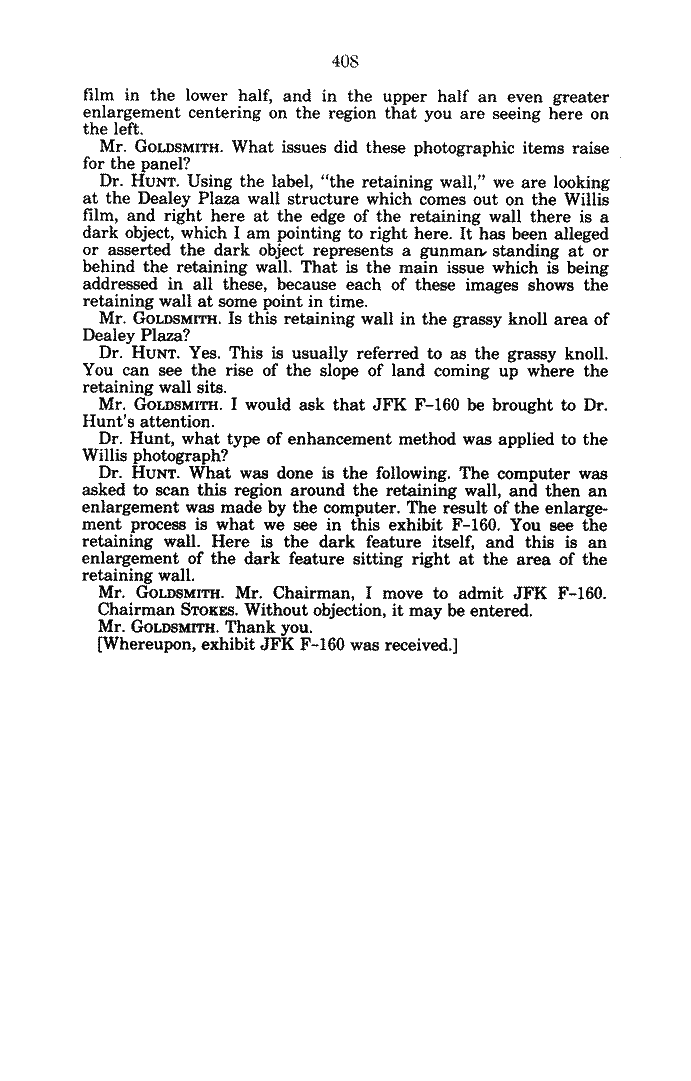 408

film in the lower half, and in the upper half an even greater enlargement centering on the region that you are seeing here on the left.

Mr. GOLDSMITH. What issues did these photographic items raise for the panel?

Dr. HUNT. Using the label, "the retaining wall," we are looking at the Dealey Plaza wall structure which comes out on the Willis film, and right here at the edge of the retaining wall there is a dark object, which I am pointing to right here. It has been alleged or asserted the dark object represents a gunman standing at or behind the retaining wall. That is the main issue which is being addressed in all these, because each of these images shows the retaining wall at some point in time.

Mr. GOLDSMITH. Is this retaining wall in the grassy knoll area of Dealey Plaza?

Dr. HUNT. Yes. This is usually referred to as the grassy knoll. You can see the rise of the slope of land coming up where the retaining wall sits.

Mr. GOLDSMITH. I would ask that JFK F-160 be brought to Dr. Hunt's attention.

Dr. Hunt, what type of enhancement method was applied to the Willis photograph?

Dr. HUNT. What was done is the following. The computer was asked to scan this region around the retaining wall, and then an enlargement was made by the computer. The result of the enlargement process is what we see in this exhibit F-160. You see the retaining wall. Here is the dark feature itself, and this is an enlargement of the dark feature sitting right at the area of the retaining wall.

Mr. GOLDSMITH. Mr. Chairman, I move to admit JFK F-160.

Chairman STOKES. Without objection, it may be entered.

Mr. GOLDSMITH. Thank you.

[Whereupon, exhibit JFK F-160 was received.]